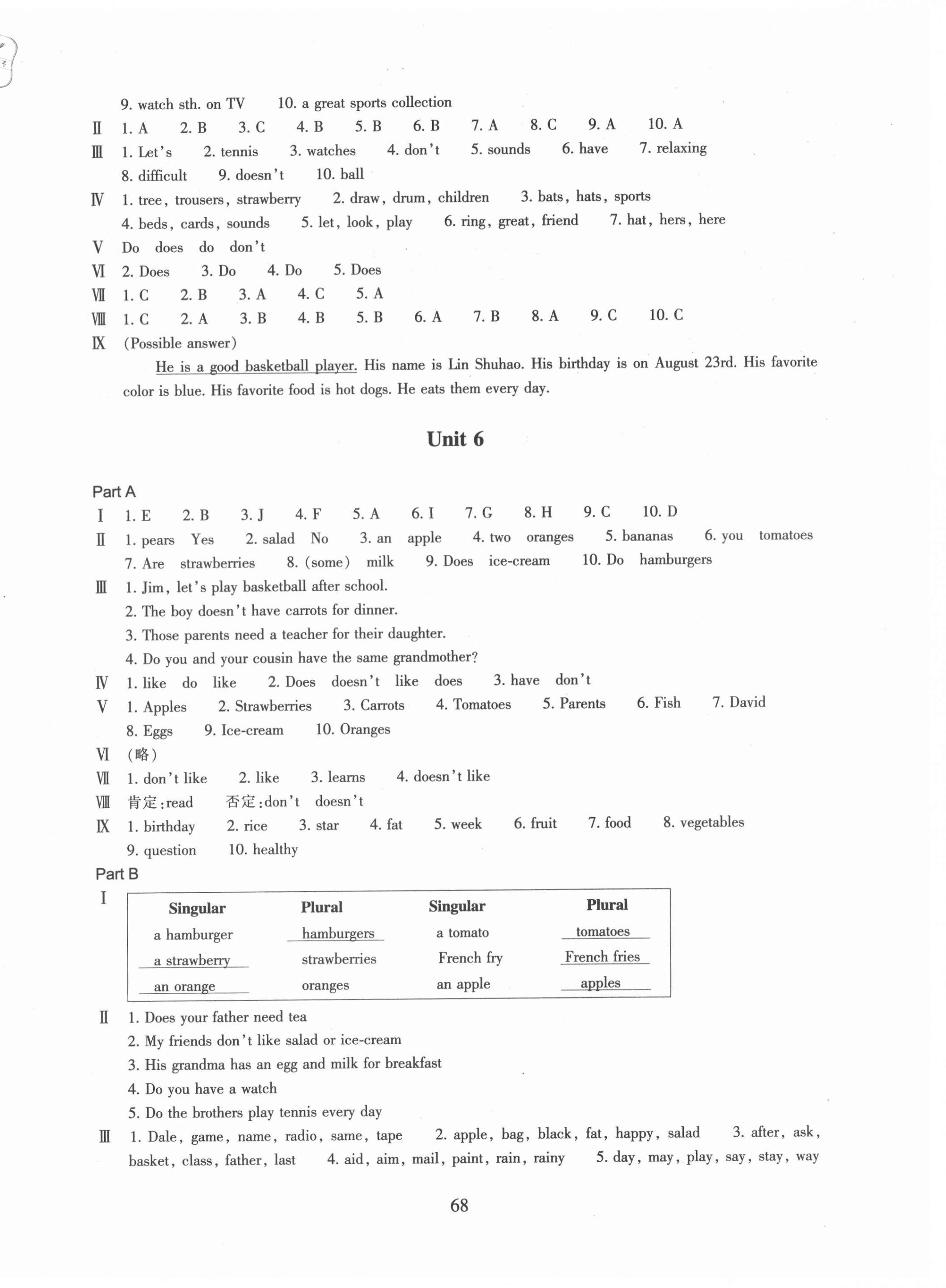 9. watch sth. on TV 10. a great sports collection

Ⅱ 1. A 2. B 3. C 4. B 5. B 6. B 7. A 8. C 9. A 10. A

Ⅲ 1. Let's 2. tennis 3. watches 4. don't 5. sounds 6. have 7. relaxing 8. difficult 9. doesn't 10. ball

Ⅳ 1. tree, trousers, strawberry 2. draw, drum, children 3. bats, hats, sports 4. beds, cards, sounds 5. let, look, play 6. ring, great, friend 7. hat, hers, here

Ⅴ Do does do don't

Ⅵ 2. Does 3. Do 4. Do 5. Does

Ⅶ 1. C 2. B 3. A 4. C 5. A

Ⅷ 1. C 2. A 3. B 4. B 5. B 6. A 7. B 8. A 9. C 10. C

Ⅸ (Possible answer)

He is a good basketball player. His name is Lin Shuhao. His birthday is on August 23rd. His favorite color is blue. His favorite food is hot dogs. He eats them every day.

Unit 6

Part A

Ⅰ 1. E 2. B 3. J 4. F 5. A 6. I 7. G 8. H 9. C 10. D

Ⅱ 1. pears Yes 2. salad No 3. an apple 4. two oranges 5. bananas 6. you tomatoes 7. Are strawberries 8. (some) milk 9. Does ice-cream 10. Do hamburgers

Ⅲ 1. Jim, let's play basketball after school.
2. The boy doesn't have carrots for dinner.
3. Those parents need a teacher for their daughter.
4. Do you and your cousin have the same grandmother?

Ⅳ 1. like do like 2. Does doesn't like does 3. have don't

Ⅴ 1. Apples 2. Strawberries 3. Carrots 4. Tomatoes 5. Parents 6. Fish 7. David 8. Eggs 9. Ice-cream 10. Oranges

Ⅵ (略)

Ⅶ 1. don't like 2. like 3. learns 4. doesn't like

Ⅷ 肯定:read 否定:don't doesn't

Ⅸ 1. birthday 2. rice 3. star 4. fat 5. week 6. fruit 7. food 8. vegetables 9. question 10. healthy

Part B

Ⅰ
| Singular | Plural | Singular | Plural |
|---|---|---|---|
| a hamburger | hamburgers | a tomato | tomatoes |
| a strawberry | strawberries | French fry | French fries |
| an orange | oranges | an apple | apples |

Ⅱ 1. Does your father need tea
2. My friends don't like salad or ice-cream
3. His grandma has an egg and milk for breakfast
4. Do you have a watch
5. Do the brothers play tennis every day

Ⅲ 1. Dale, game, name, radio, same, tape 2. apple, bag, black, fat, happy, salad 3. after, ask, basket, class, father, last 4. aid, aim, mail, paint, rain, rainy 5. day, may, play, say, stay, way

68